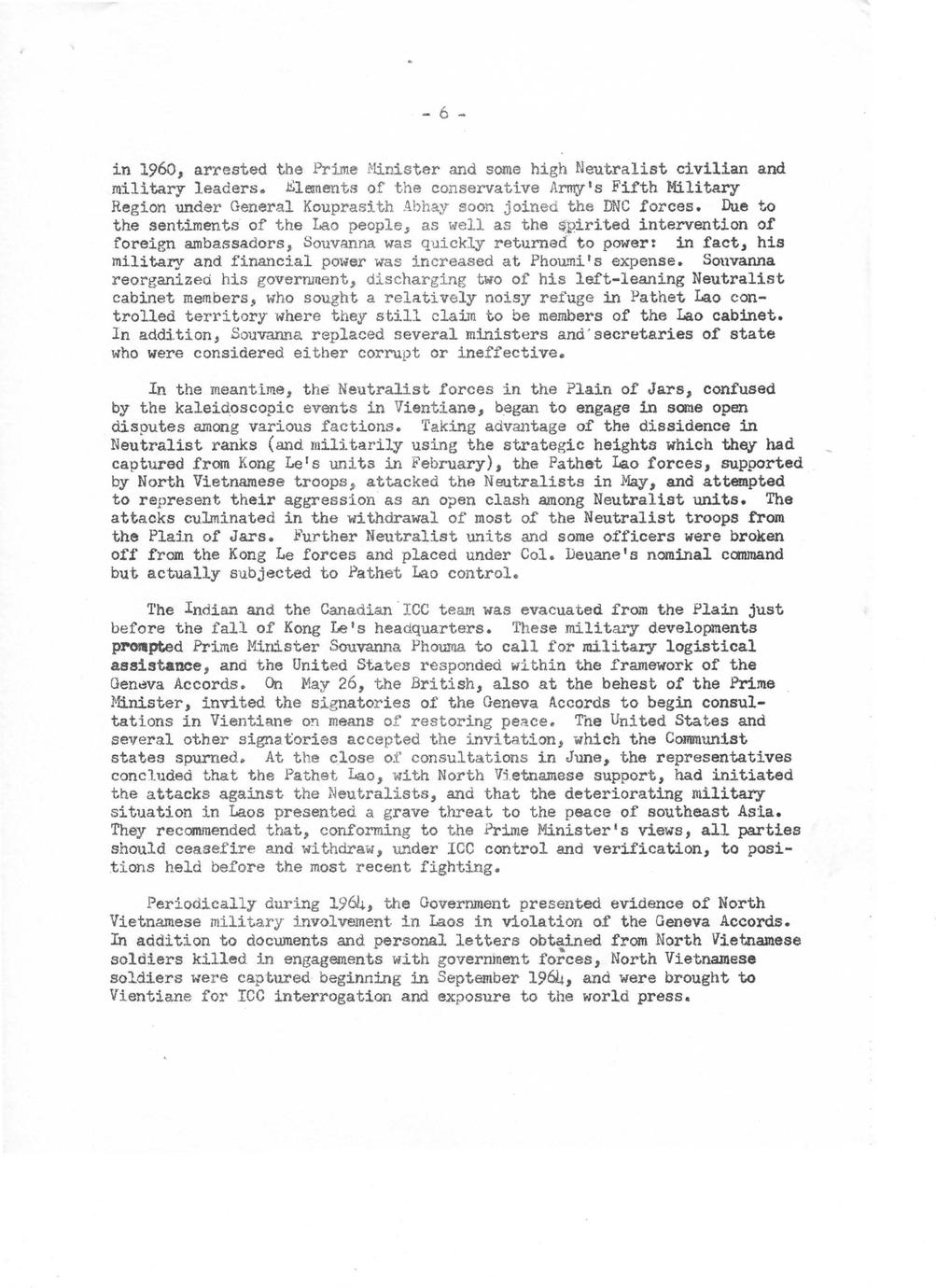 - 6 -

in 1960, arrested the Prime Minister and some high Neutralist civilian and military leaders. Elements of the conservative Army's Fifth Military Region under General Kouprasith Abhay soon joined the DNC forces. Due to the sentiments of the Lao people, as well as the spirited intervention of foreign ambassadors, Souvanna was quickly returned to power: in fact, his military and financial power was increased at Phoumi's expense. Souvanna reorganized his government, discharging two of his left-leaning Neutralist cabinet members, who sought a relatively noisy refuge in Pathet Lao controlled territory where they still claim to be members of the Lao cabinet. In addition, Souvanna replaced several ministers and secretaries of state who were considered either corrupt or ineffective.

In the meantime, the Neutralist forces in the Plain of Jars, confused by the kaleidoscopic events in Vientiane, began to engage in some open disputes among various factions. Taking advantage of the dissidence in Neutralist ranks (and militarily using the strategic heights which they had captured from Kong Le's units in February), the Pathet Lao forces, supported by North Vietnamese troops, attacked the Neutralists in May, and attempted to represent their aggression as an open clash among Neutralist units. The attacks culminated in the withdrawal of most of the Neutralist troops from the Plain of Jars. Further Neutralist units and some officers were broken off from the Kong Le forces and placed under Col. Deuane's nominal command but actually subjected to Pathet Lao control.

The Indian and the Canadian ICC team was evacuated from the Plain just before the fall of Kong Le's headquarters. These military developments prompted Prime Minister Souvanna Phouma to call for military logistical assistance, and the United States responded within the framework of the Geneva Accords. On May 26, the British, also at the behest of the Prime Minister, invited the signatories of the Geneva Accords to begin consultations in Vientiane on means of restoring peace. The United States and several other signatories accepted the invitation, which the Communist states spurned. At the close of consultations in June, the representatives concluded that the Pathet Lao, with North Vietnamese support, had initiated the attacks against the Neutralists, and that the deteriorating military situation in Laos presented a grave threat to the peace of southeast Asia. They recommended that, conforming to the Prime Minister's views, all parties should ceasefire and withdraw, under ICC control and verification, to positions held before the most recent fighting.

Periodically during 1964, the Government presented evidence of North Vietnamese military involvement in Laos in violation of the Geneva Accords. In addition to documents and personal letters obtained from North Vietnamese soldiers killed in engagements with government forces, North Vietnamese soldiers were captured beginning in September 1964, and were brought to Vientiane for ICC interrogation and exposure to the world press.